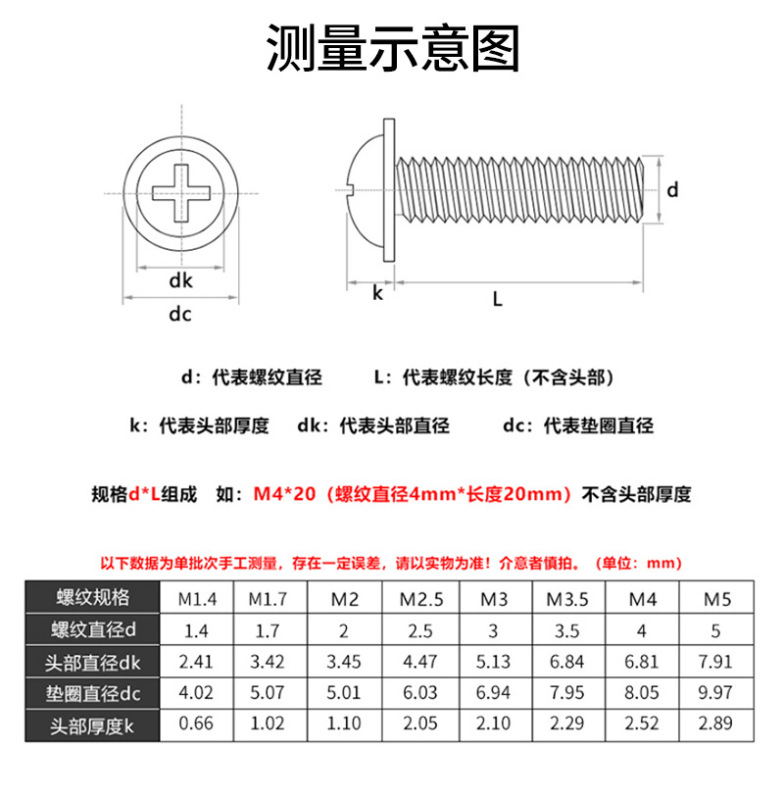 测量示意图

dk

dc

d

k

L

d：代表螺纹直径　　L：代表螺纹长度（不含头部）

k：代表头部厚度　　dk：代表头部直径　　dc：代表垫圈直径

规格d*L组成　如：M4*20（螺纹直径4mm*长度20mm）不含头部厚度

以下数据为单批次手工测量，存在一定误差，请以实物为准！介意者慎拍。（单位：mm）

| 螺纹规格 | M1.4 | M1.7 | M2 | M2.5 | M3 | M3.5 | M4 | M5 |
|---|---|---|---|---|---|---|---|---|
| 螺纹直径d | 1.4 | 1.7 | 2 | 2.5 | 3 | 3.5 | 4 | 5 |
| 头部直径dk | 2.41 | 3.42 | 3.45 | 4.47 | 5.13 | 6.84 | 6.81 | 7.91 |
| 垫圈直径dc | 4.02 | 5.07 | 5.01 | 6.03 | 6.94 | 7.95 | 8.05 | 9.97 |
| 头部厚度k | 0.66 | 1.02 | 1.10 | 2.05 | 2.10 | 2.29 | 2.52 | 2.89 |